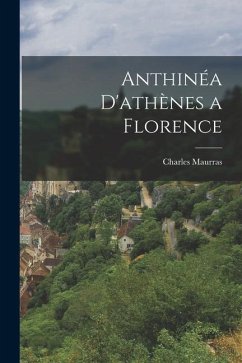 Anthinéa D'athènes a Florence

Charles Maurras